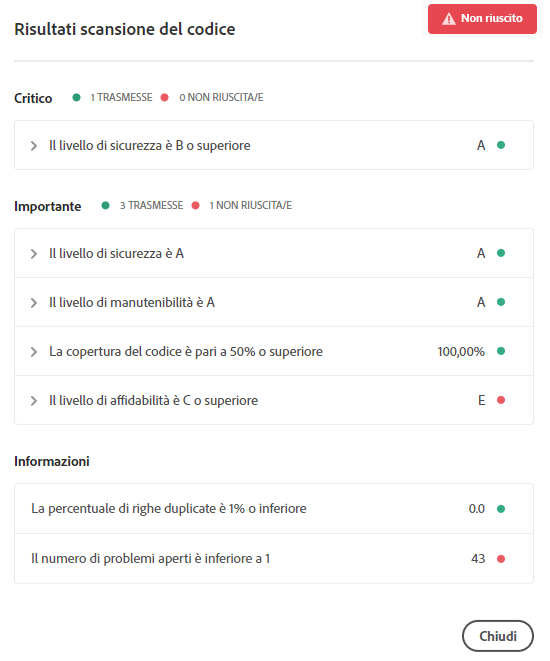 Risultati scansione del codice

Non riuscito

Critico 1 TRASMESSE 0 NON RIUSCITA/E

Il livello di sicurezza è B o superiore A

Importante 3 TRASMESSE 1 NON RIUSCITA/E

Il livello di sicurezza è A A

Il livello di manutenibilità è A A

La copertura del codice è pari a 50% o superiore 100,00%

Il livello di affidabilità è C o superiore E

Informazioni

La percentuale di righe duplicate è 1% o inferiore 0.0

Il numero di problemi aperti è inferiore a 1 43

Chiudi